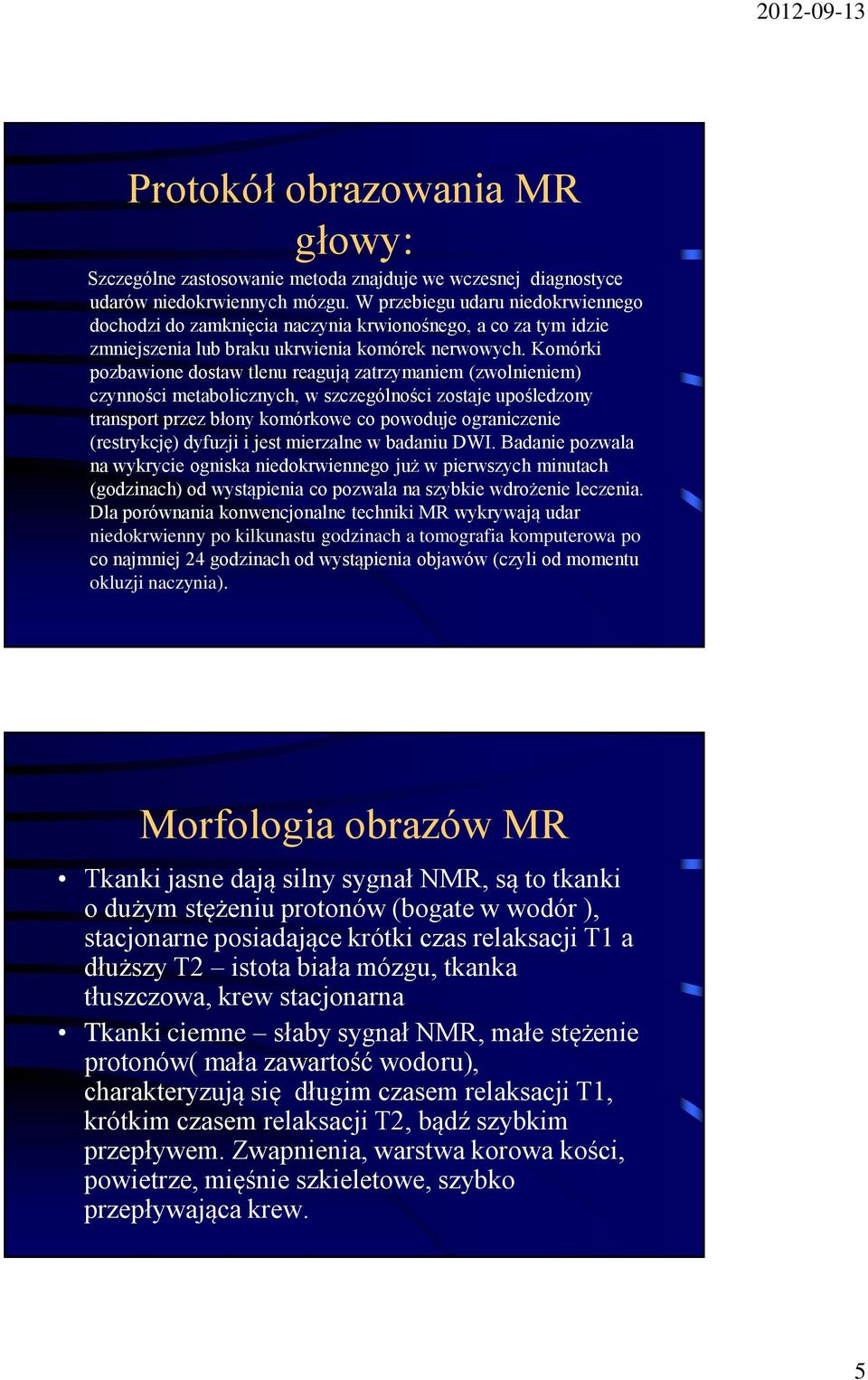 2012-09-13

Protokół obrazowania MR głowy:

Szczególne zastosowanie metoda znajduje we wczesnej diagnostyce udarów niedokrwiennych mózgu. W przebiegu udaru niedokrwiennego dochodzi do zamknięcia naczynia krwionośnego, a co za tym idzie zmniejszenia lub braku ukrwienia komórek nerwowych. Komórki pozbawione dostaw tlenu reagują zatrzymaniem (zwolnieniem) czynności metabolicznych, w szczególności zostaje upośledzony transport przez błony komórkowe co powoduje ograniczenie (restrykcję) dyfuzji i jest mierzalne w badaniu DWI. Badanie pozwala na wykrycie ogniska niedokrwiennego już w pierwszych minutach (godzinach) od wystąpienia co pozwala na szybkie wdrożenie leczenia. Dla porównania konwencjonalne techniki MR wykrywają udar niedokrwienny po kilkunastu godzinach a tomografia komputerowa po co najmniej 24 godzinach od wystąpienia objawów (czyli od momentu okluzji naczynia).

Morfologia obrazów MR

• Tkanki jasne dają silny sygnał NMR, są to tkanki o dużym stężeniu protonów (bogate w wodór ), stacjonarne posiadające krótki czas relaksacji T1 a dłuższy T2 – istota biała mózgu, tkanka tłuszczowa, krew stacjonarna

• Tkanki ciemne – słaby sygnał NMR, małe stężenie protonów( mała zawartość wodoru), charakteryzują się długim czasem relaksacji T1, krótkim czasem relaksacji T2, bądź szybkim przepływem. Zwapnienia, warstwa korowa kości, powietrze, mięśnie szkieletowe, szybko przepływająca krew.

5